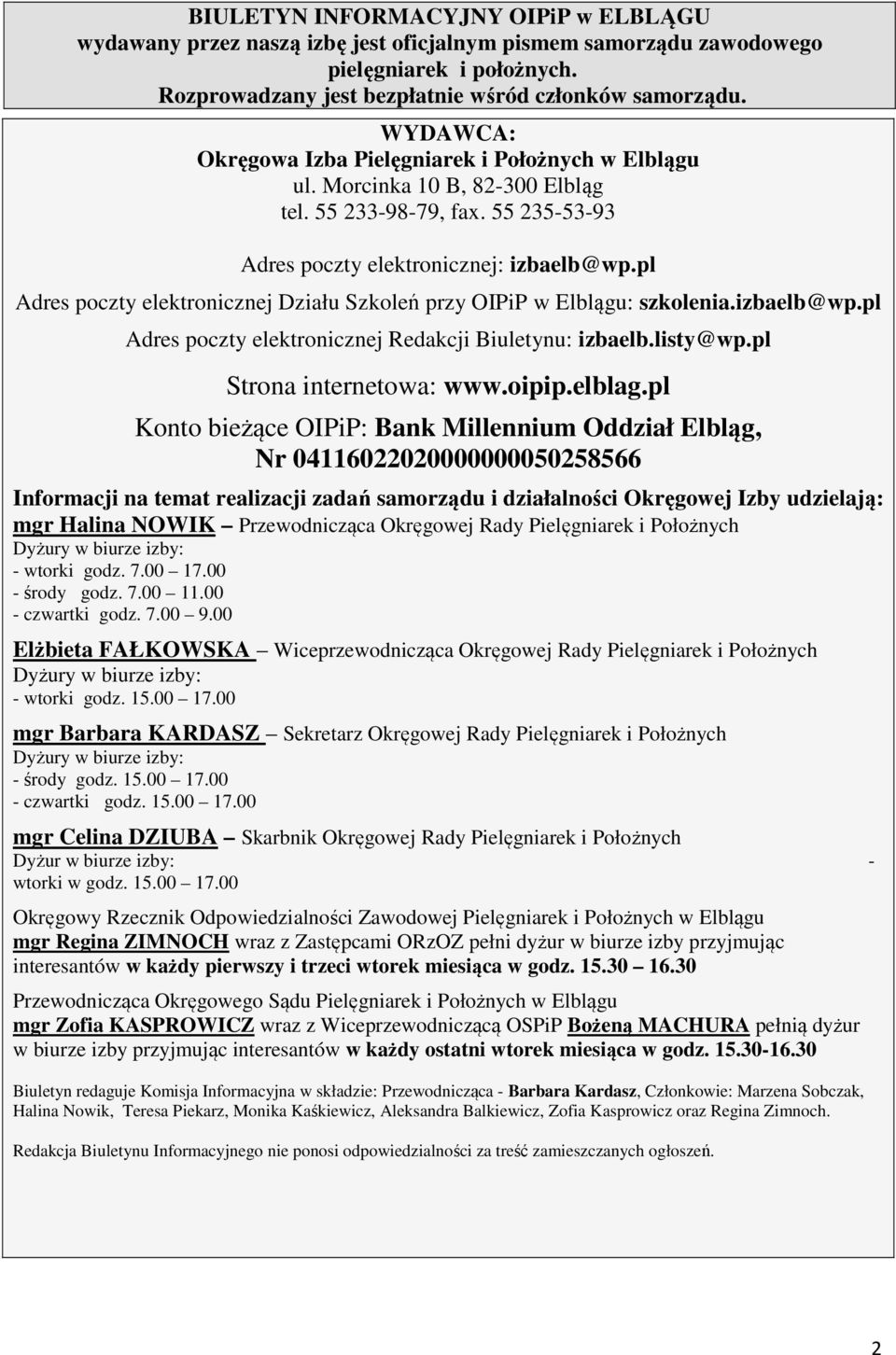 BIULETYN INFORMACYJNY OIPiP w ELBLĄGU
wydawany przez naszą izbę jest oficjalnym pismem samorządu zawodowego pielęgniarek i położnych.
Rozprowadzany jest bezpłatnie wśród członków samorządu.

WYDAWCA:
Okręgowa Izba Pielęgniarek i Położnych w Elblągu
ul. Morcinka 10 B, 82-300 Elbląg
tel. 55 233-98-79, fax. 55 235-53-93

Adres poczty elektronicznej: izbaelb@wp.pl

Adres poczty elektronicznej Działu Szkoleń przy OIPiP w Elblągu: szkolenia.izbaelb@wp.pl

Adres poczty elektronicznej Redakcji Biuletynu: izbaelb.listy@wp.pl

Strona internetowa: www.oipip.elblag.pl

Konto bieżące OIPiP: Bank Millennium Oddział Elbląg, Nr 04116022020000000050258566

Informacji na temat realizacji zadań samorządu i działalności Okręgowej Izby udzielają:
mgr Halina NOWIK – Przewodnicząca Okręgowej Rady Pielęgniarek i Położnych
Dyżury w biurze izby:
- wtorki godz. 7.00 – 17.00
- środy godz. 7.00 – 11.00
- czwartki godz. 7.00 – 9.00

Elżbieta FAŁKOWSKA – Wiceprzewodnicząca Okręgowej Rady Pielęgniarek i Położnych
Dyżury w biurze izby:
- wtorki godz. 15.00 – 17.00

mgr Barbara KARDASZ – Sekretarz Okręgowej Rady Pielęgniarek i Położnych
Dyżury w biurze izby:
- środy godz. 15.00 – 17.00
- czwartki godz. 15.00 – 17.00

mgr Celina DZIUBA – Skarbnik Okręgowej Rady Pielęgniarek i Położnych
Dyżur w biurze izby: - wtorki w godz. 15.00 – 17.00

Okręgowy Rzecznik Odpowiedzialności Zawodowej Pielęgniarek i Położnych w Elblągu mgr Regina ZIMNOCH wraz z Zastępcami ORzOZ pełni dyżur w biurze izby przyjmując interesantów w każdy pierwszy i trzeci wtorek miesiąca w godz. 15.30 – 16.30

Przewodnicząca Okręgowego Sądu Pielęgniarek i Położnych w Elblągu mgr Zofia KASPROWICZ wraz z Wiceprzewodniczącą OSPiP Bożeną MACHURA pełnią dyżur w biurze izby przyjmując interesantów w każdy ostatni wtorek miesiąca w godz. 15.30-16.30

Biuletyn redaguje Komisja Informacyjna w składzie: Przewodnicząca - Barbara Kardasz, Członkowie: Marzena Sobczak, Halina Nowik, Teresa Piekarz, Monika Kaśkiewicz, Aleksandra Balkiewicz, Zofia Kasprowicz oraz Regina Zimnoch.

Redakcja Biuletynu Informacyjnego nie ponosi odpowiedzialności za treść zamieszczanych ogłoszeń.

2